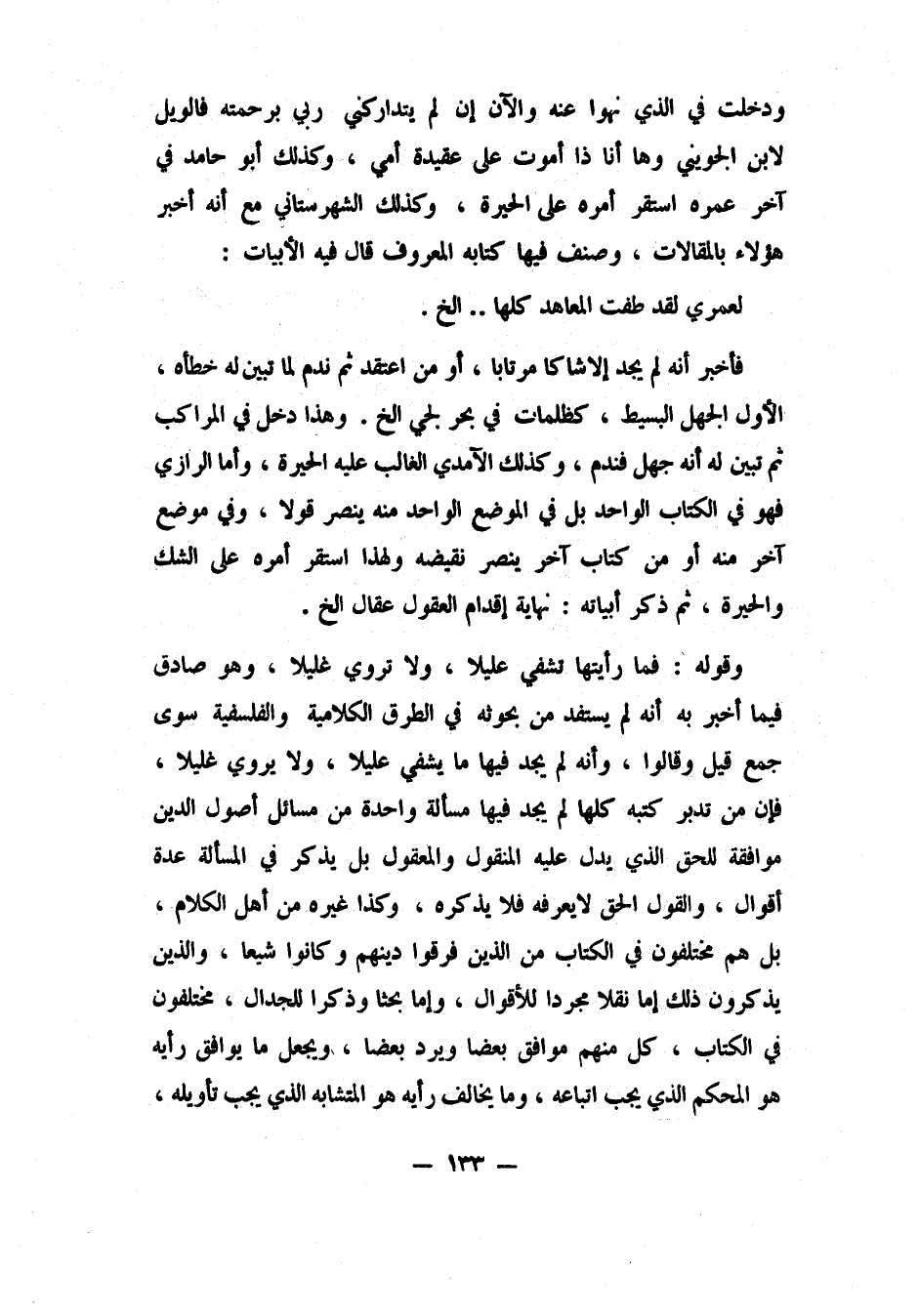 ودخلت في الذي نهوا عنه والآن إن لم يتداركني ربي برحمته فالويل لابن الجويني وها أنا ذا أموت على عقيدة أمي ، وكذلك أبو حامد في آخر عمره استقر أمره على الحيرة ، وكذلك الشهرستاني مع أنه أخبر هؤلاء بالمقالات ، وصنف فيها كتابه المعروف قال فيه الأبيات :

لعمري لقد طفت المعاهد كلها .. الخ .

فأخبر أنه لم يجد إلاشاكا مرتابا ، أو من اعتقد ثم ندم لما تبين له خطأه ، الأول الجهل البسيط ، كظلمات في بحر لجي الخ . وهذا دخل في المراكب ثم تبين له أنه جهل فندم ، وكذلك الآمدي الغالب عليه الحيرة ، وأما الرازي فهو في الكتاب الواحد بل في الموضع الواحد منه ينصر قولا ، وفي موضع آخر منه أو من كتاب آخر ينصر نقيضه ولهذا استقر أمره على الشك والحيرة ، ثم ذكر أبياته : نهاية إقدام العقول عقال الخ .

وقوله : فما رأيتها تشفي عليلا ، ولا تروي غليلا ، وهو صادق فيما أخبر به أنه لم يستفد من بحوثه في الطرق الكلامية والفلسفية سوى جمع قيل وقالوا ، وأنه لم يجد فيها ما يشفي عليلا ، ولا يروي غليلا ، فإن من تدبر كتبه كلها لم يجد فيها مسألة واحدة من مسائل أصول الدين موافقة للحق الذي يدل عليه المنقول والمعقول بل يذكر في المسألة عدة أقوال ، والقول الحق لايعرفه فلا يذكره ، وكذا غيره من أهل الكلام ، بل هم مختلفون في الكتاب من الذين فرقوا دينهم وكانوا شيعا ، والذين يذكرون ذلك إما نقلا مجردا للأقوال ، وإما بحثا وذكرا للجدال ، مختلفون في الكتاب ، كل منهم موافق بعضا ويرد بعضا ، ويجعل ما يوافق رأيه هو المحكم الذي يجب اتباعه ، وما يخالف رأيه هو المتشابه الذي يجب تأويله ،

— ١٣٣ —